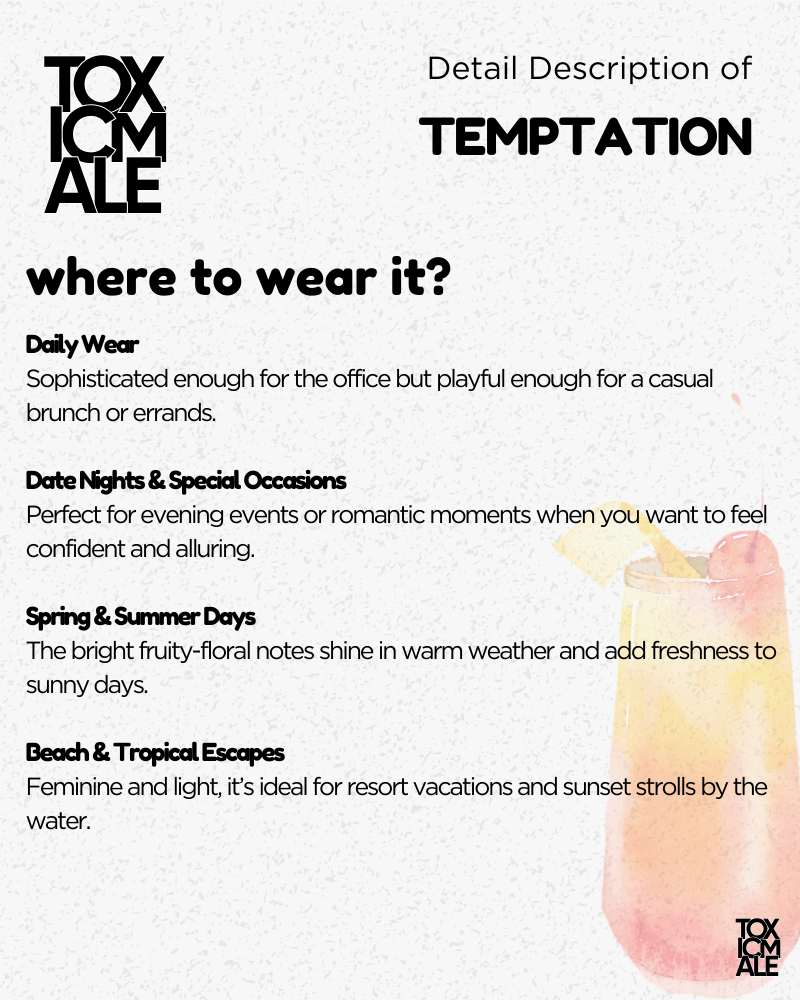 TOX
ICM
ALE

Detail Description of

TEMPTATION

where to wear it?

Daily Wear
Sophisticated enough for the office but playful enough for a casual brunch or errands.

Date Nights & Special Occasions
Perfect for evening events or romantic moments when you want to feel confident and alluring.

Spring & Summer Days
The bright fruity-floral notes shine in warm weather and add freshness to sunny days.

Beach & Tropical Escapes
Feminine and light, it's ideal for resort vacations and sunset strolls by the water.

TOX
ICM
ALE